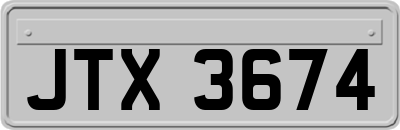 JTX 3674